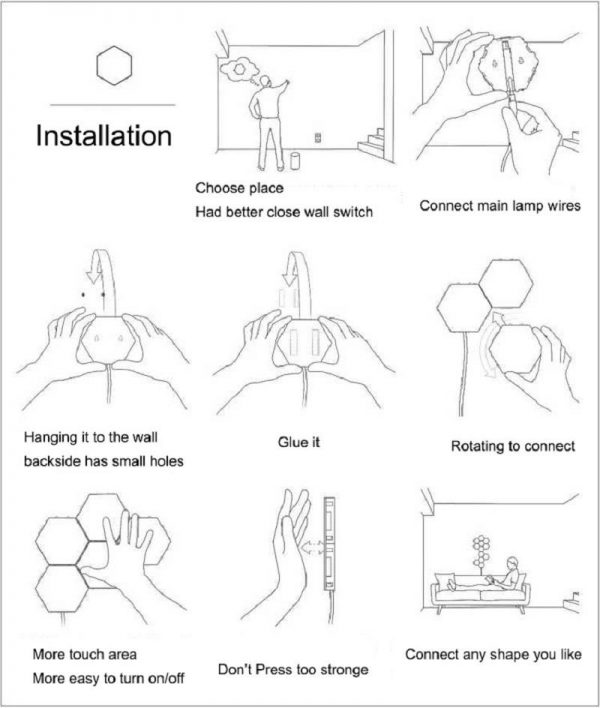 Installation

Choose place
Had better close wall switch

Connect main lamp wires

Hanging it to the wall
backside has small holes

Glue it

Rotating to connect

More touch area
More easy to turn on/off

Don't Press too stronge

Connect any shape you like